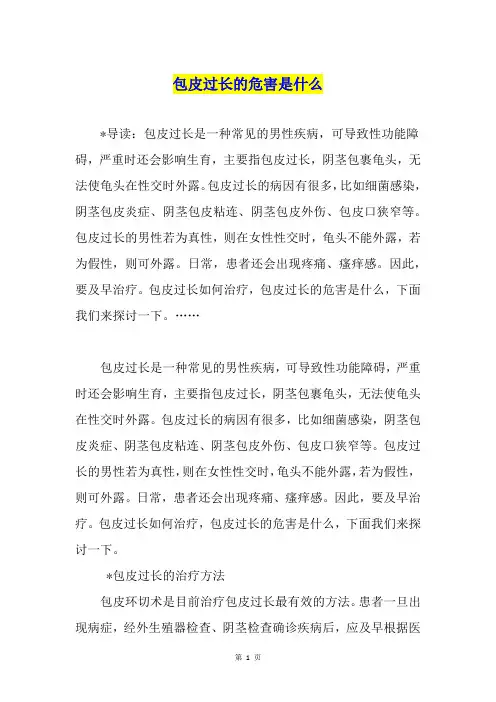 包皮过长的危害是什么

*导读：包皮过长是一种常见的男性疾病，可导致性功能障碍，严重时还会影响生育，主要指包皮过长，阴茎包裹龟头，无法使龟头在性交时外露。包皮过长的病因有很多，比如细菌感染，阴茎包皮炎症、阴茎包皮粘连、阴茎包皮外伤、包皮口狭窄等。包皮过长的男性若为真性，则在女性性交时，龟头不能外露，若为假性，则可外露。日常，患者还会出现疼痛、瘙痒感。因此，要及早治疗。包皮过长如何治疗，包皮过长的危害是什么，下面我们来探讨一下。……

包皮过长是一种常见的男性疾病，可导致性功能障碍，严重时还会影响生育，主要指包皮过长，阴茎包裹龟头，无法使龟头在性交时外露。包皮过长的病因有很多，比如细菌感染，阴茎包皮炎症、阴茎包皮粘连、阴茎包皮外伤、包皮口狭窄等。包皮过长的男性若为真性，则在女性性交时，龟头不能外露，若为假性，则可外露。日常，患者还会出现疼痛、瘙痒感。因此，要及早治疗。包皮过长如何治疗，包皮过长的危害是什么，下面我们来探讨一下。

*包皮过长的治疗方法

包皮环切术是目前治疗包皮过长最有效的方法。患者一旦出现病症，经外生殖器检查、阴茎检查确诊疾病后，应及早根据医

第 1 页